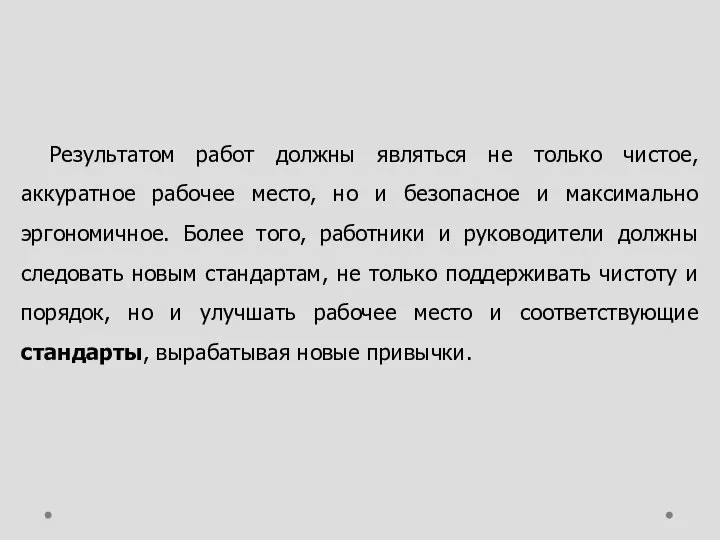 Результатом работ должны являться не только чистое, аккуратное рабочее место, но и безопасное и максимально эргономичное. Более того, работники и руководители должны следовать новым стандартам, не только поддерживать чистоту и порядок, но и улучшать рабочее место и соответствующие стандарты, вырабатывая новые привычки.